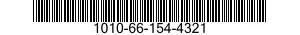 1010-66-154-4321